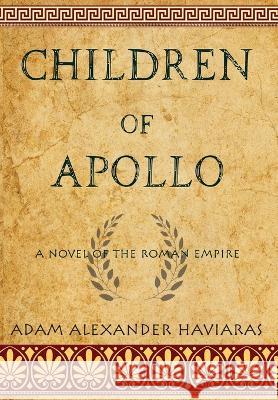 CHILDREN
OF
APOLLO

A NOVEL OF THE ROMAN EMPIRE

ADAM ALEXANDER HAVIARAS

Kraina Książek